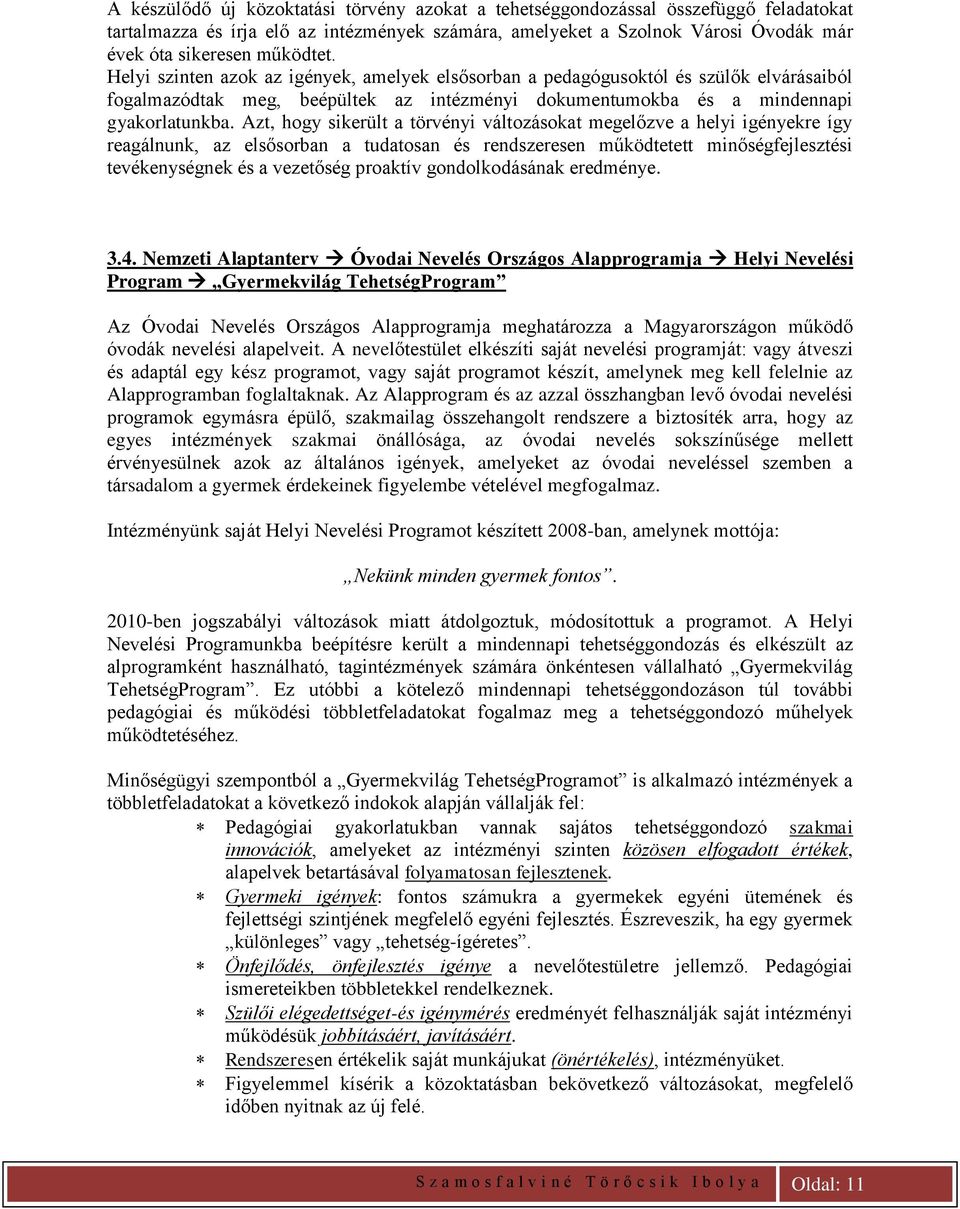 A készülődő új közoktatási törvény azokat a tehetséggondozással összefüggő feladatokat tartalmazza és írja elő az intézmények számára, amelyeket a Szolnok Városi Óvodák már évek óta sikeresen működtet.
Helyi szinten azok az igények, amelyek elsősorban a pedagógusoktól és szülők elvárásaiból fogalmazódtak meg, beépültek az intézményi dokumentumokba és a mindennapi gyakorlatunkba. Azt, hogy sikerült a törvényi változásokat megelőzve a helyi igényekre így reagálnunk, az elsősorban a tudatosan és rendszeresen működtetett minőségfejlesztési tevékenységnek és a vezetőség proaktív gondolkodásának eredménye.

3.4. Nemzeti Alaptanterv → Óvodai Nevelés Országos Alapprogramja → Helyi Nevelési Program → „Gyermekvilág TehetségProgram”

Az Óvodai Nevelés Országos Alapprogramja meghatározza a Magyarországon működő óvodák nevelési alapelveit. A nevelőtestület elkészíti saját nevelési programját: vagy átveszi és adaptál egy kész programot, vagy saját programot készít, amelynek meg kell felelnie az Alapprogramban foglaltaknak. Az Alapprogram és az azzal összhangban levő óvodai nevelési programok egymásra épülő, szakmailag összehangolt rendszere a biztosíték arra, hogy az egyes intézmények szakmai önállósága, az óvodai nevelés sokszínűsége mellett érvényesülnek azok az általános igények, amelyeket az óvodai neveléssel szemben a társadalom a gyermek érdekeinek figyelembe vételével megfogalmaz.

Intézményünk saját Helyi Nevelési Programot készített 2008-ban, amelynek mottója:

„Nekünk minden gyermek fontos”.

2010-ben jogszabályi változások miatt átdolgoztuk, módosítottuk a programot. A Helyi Nevelési Programunkba beépítésre került a mindennapi tehetséggondozás és elkészült az alprogramként használható, tagintézmények számára önkéntesen vállalható „Gyermekvilág TehetségProgram”. Ez utóbbi a kötelező mindennapi tehetséggondozáson túl további pedagógiai és működési többletfeladatokat fogalmaz meg a tehetséggondozó műhelyek működtetéséhez.

Minőségügyi szempontból a „Gyermekvilág TehetségProgramot” is alkalmazó intézmények a többletfeladatokat a következő indokok alapján vállalják fel:
∗ Pedagógiai gyakorlatukban vannak sajátos tehetséggondozó szakmai innovációk, amelyeket az intézményi szinten közösen elfogadott értékek, alapelvek betartásával folyamatosan fejlesztenek.
∗ Gyermeki igények: fontos számukra a gyermekek egyéni ütemének és fejlettségi szintjének megfelelő egyéni fejlesztés. Észreveszik, ha egy gyermek „különleges” vagy „tehetség-ígéretes”.
∗ Önfejlődés, önfejlesztés igénye a nevelőtestületre jellemző. Pedagógiai ismereteikben többletekkel rendelkeznek.
∗ Szülői elégedettséget-és igénymérés eredményét felhasználják saját intézményi működésük jobbításáért, javításáért.
∗ Rendszeresen értékelik saját munkájukat (önértékelés), intézményüket.
∗ Figyelemmel kísérik a közoktatásban bekövetkező változásokat, megfelelő időben nyitnak az új felé.

Szamosfalviné Törőcsik Ibolya Oldal: 11